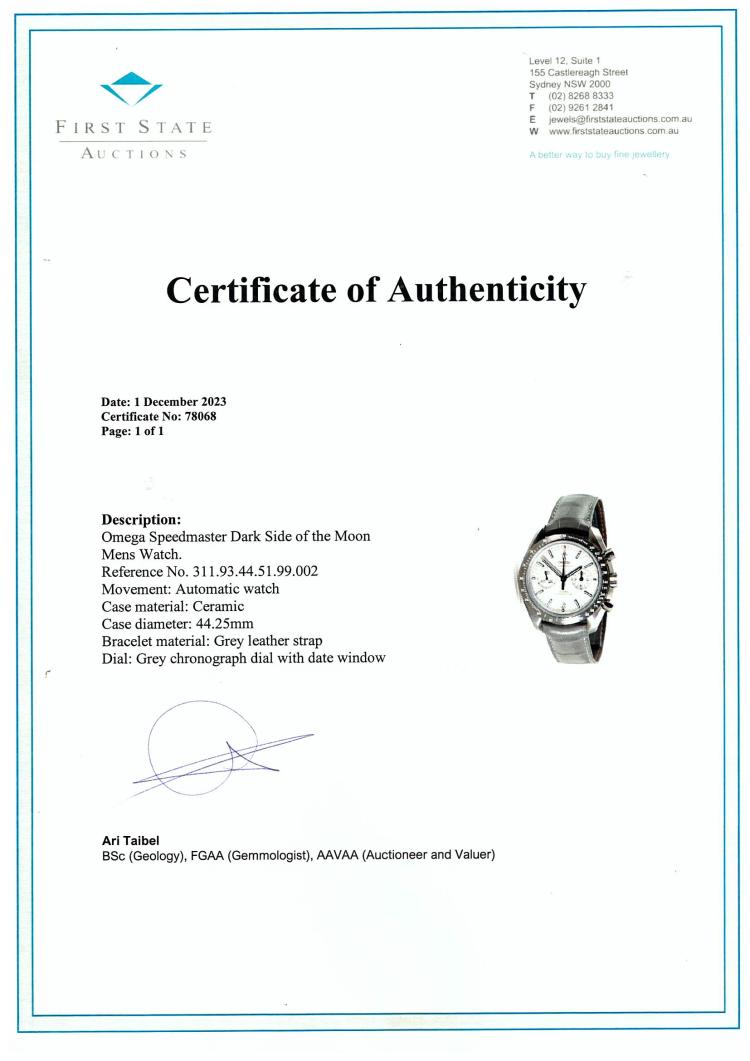 FIRST STATE
AUCTIONS

Level 12, Suite 1
155 Castlereagh Street
Sydney NSW 2000
T (02) 8268 8333
F (02) 9261 2841
E jewels@firststateauctions.com.au
W www.firststateauctions.com.au

A better way to buy fine jewellery

Certificate of Authenticity

Date: 1 December 2023
Certificate No: 78068
Page: 1 of 1

Description:
Omega Speedmaster Dark Side of the Moon Mens Watch.
Reference No. 311.93.44.51.99.002
Movement: Automatic watch
Case material: Ceramic
Case diameter: 44.25mm
Bracelet material: Grey leather strap
Dial: Grey chronograph dial with date window

Ari Taibel
BSc (Geology), FGAA (Gemmologist), AAVAA (Auctioneer and Valuer)